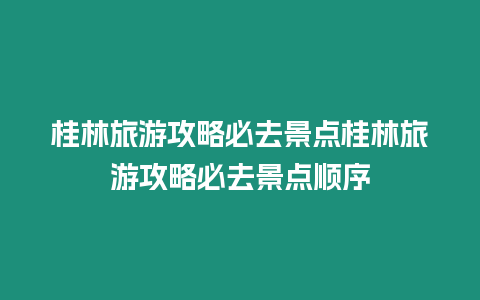 桂林旅游攻略必去景点桂林旅游攻略必去景点顺序